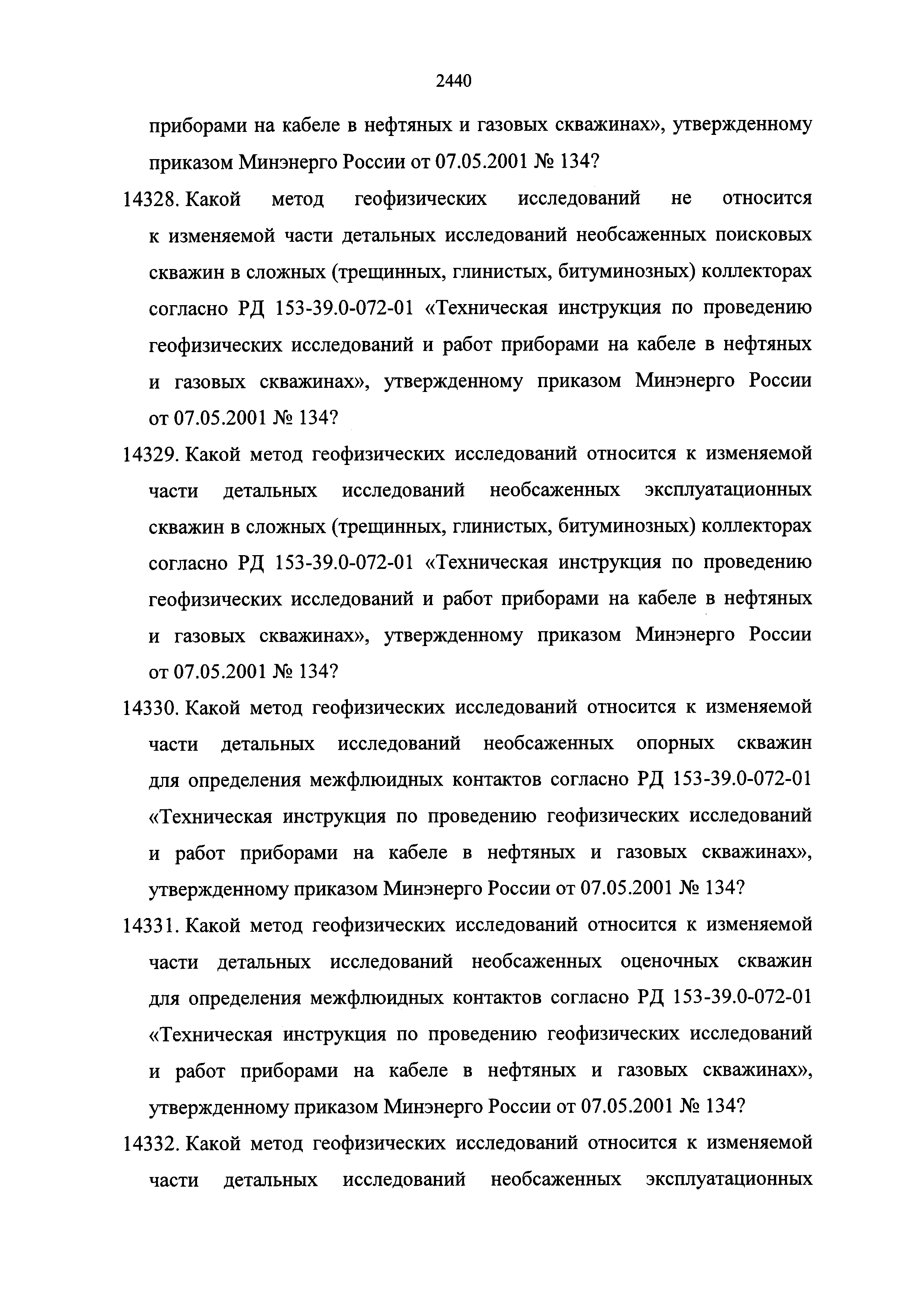 2440

приборами на кабеле в нефтяных и газовых скважинах», утвержденному приказом Минэнерго России от 07.05.2001 № 134?

14328. Какой метод геофизических исследований не относится к изменяемой части детальных исследований необсаженных поисковых скважин в сложных (трещинных, глинистых, битуминозных) коллекторах согласно РД 153-39.0-072-01 «Техническая инструкция по проведению геофизических исследований и работ приборами на кабеле в нефтяных и газовых скважинах», утвержденному приказом Минэнерго России от 07.05.2001 № 134?

14329. Какой метод геофизических исследований относится к изменяемой части детальных исследований необсаженных эксплуатационных скважин в сложных (трещинных, глинистых, битуминозных) коллекторах согласно РД 153-39.0-072-01 «Техническая инструкция по проведению геофизических исследований и работ приборами на кабеле в нефтяных и газовых скважинах», утвержденному приказом Минэнерго России от 07.05.2001 № 134?

14330. Какой метод геофизических исследований относится к изменяемой части детальных исследований необсаженных опорных скважин для определения межфлюидных контактов согласно РД 153-39.0-072-01 «Техническая инструкция по проведению геофизических исследований и работ приборами на кабеле в нефтяных и газовых скважинах», утвержденному приказом Минэнерго России от 07.05.2001 № 134?

14331. Какой метод геофизических исследований относится к изменяемой части детальных исследований необсаженных оценочных скважин для определения межфлюидных контактов согласно РД 153-39.0-072-01 «Техническая инструкция по проведению геофизических исследований и работ приборами на кабеле в нефтяных и газовых скважинах», утвержденному приказом Минэнерго России от 07.05.2001 № 134?

14332. Какой метод геофизических исследований относится к изменяемой части детальных исследований необсаженных эксплуатационных